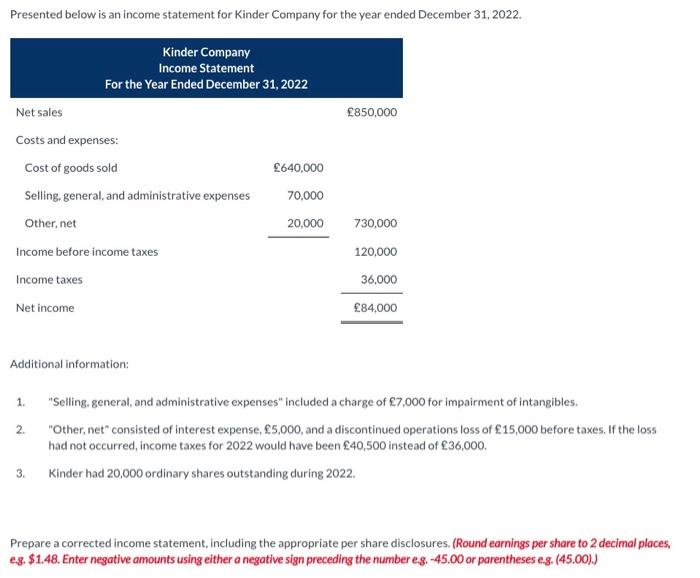 Presented below is an income statement for Kinder Company for the year ended December 31, 2022.

Kinder Company
Income Statement
For the Year Ended December 31, 2022

| | | |
|---|---|---|
| Net sales | | £850,000 |
| Costs and expenses: | | |
| Cost of goods sold | £640,000 | |
| Selling, general, and administrative expenses | 70,000 | |
| Other, net | 20,000 | 730,000 |
| Income before income taxes | | 120,000 |
| Income taxes | | 36,000 |
| Net income | | £84,000 |

Additional information:

1. "Selling, general, and administrative expenses" included a charge of £7,000 for impairment of intangibles.

2. "Other, net" consisted of interest expense, £5,000, and a discontinued operations loss of £15,000 before taxes. If the loss had not occurred, income taxes for 2022 would have been £40,500 instead of £36,000.

3. Kinder had 20,000 ordinary shares outstanding during 2022.

Prepare a corrected income statement, including the appropriate per share disclosures. (Round earnings per share to 2 decimal places, e.g. $1.48. Enter negative amounts using either a negative sign preceding the number e.g. -45.00 or parentheses e.g. (45.00).)